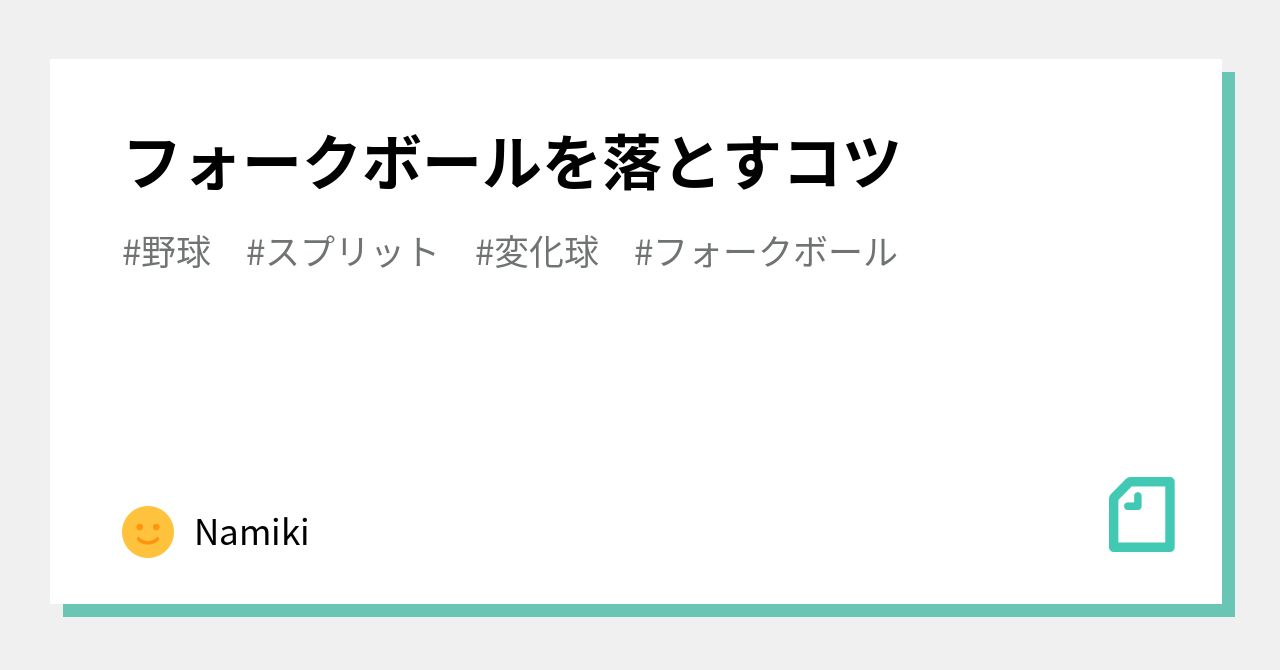 フォークボールを落とすコツ

#野球　#スプリット　#変化球　#フォークボール

Namiki